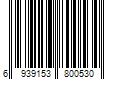 6 939153 800530